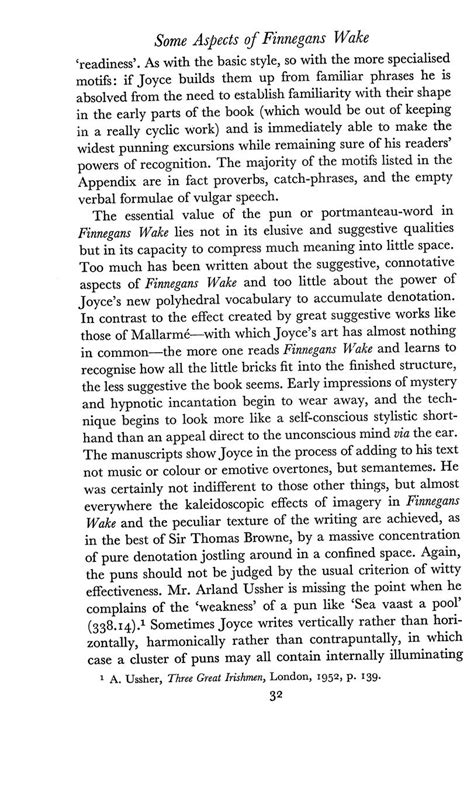 Some Aspects of Finnegans Wake

'readiness'. As with the basic style, so with the more specialised motifs: if Joyce builds them up from familiar phrases he is absolved from the need to establish familiarity with their shape in the early parts of the book (which would be out of keeping in a really cyclic work) and is immediately able to make the widest punning excursions while remaining sure of his readers' powers of recognition. The majority of the motifs listed in the Appendix are in fact proverbs, catch-phrases, and the empty verbal formulae of vulgar speech.

The essential value of the pun or portmanteau-word in Finnegans Wake lies not in its elusive and suggestive qualities but in its capacity to compress much meaning into little space. Too much has been written about the suggestive, connotative aspects of Finnegans Wake and too little about the power of Joyce's new polyhedral vocabulary to accumulate denotation. In contrast to the effect created by great suggestive works like those of Mallarmé—with which Joyce's art has almost nothing in common—the more one reads Finnegans Wake and learns to recognise how all the little bricks fit into the finished structure, the less suggestive the book seems. Early impressions of mystery and hypnotic incantation begin to wear away, and the technique begins to look more like a self-conscious stylistic shorthand than an appeal direct to the unconscious mind via the ear. The manuscripts show Joyce in the process of adding to his text not music or colour or emotive overtones, but semantemes. He was certainly not indifferent to those other things, but almost everywhere the kaleidoscopic effects of imagery in Finnegans Wake and the peculiar texture of the writing are achieved, as in the best of Sir Thomas Browne, by a massive concentration of pure denotation jostling around in a confined space. Again, the puns should not be judged by the usual criterion of witty effectiveness. Mr. Arland Ussher is missing the point when he complains of the 'weakness' of a pun like 'Sea vaast a pool' (338.14).¹ Sometimes Joyce writes vertically rather than horizontally, harmonically rather than contrapuntally, in which case a cluster of puns may all contain internally illuminating

¹ A. Ussher, Three Great Irishmen, London, 1952, p. 139.

32